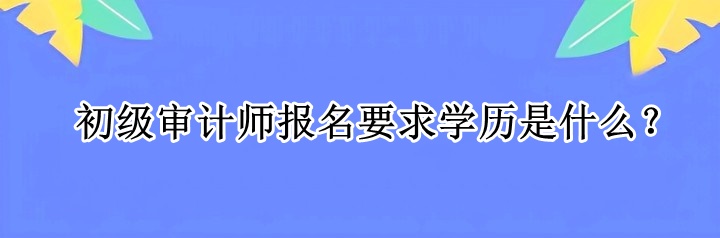 初级审计师报名要求学历是什么？